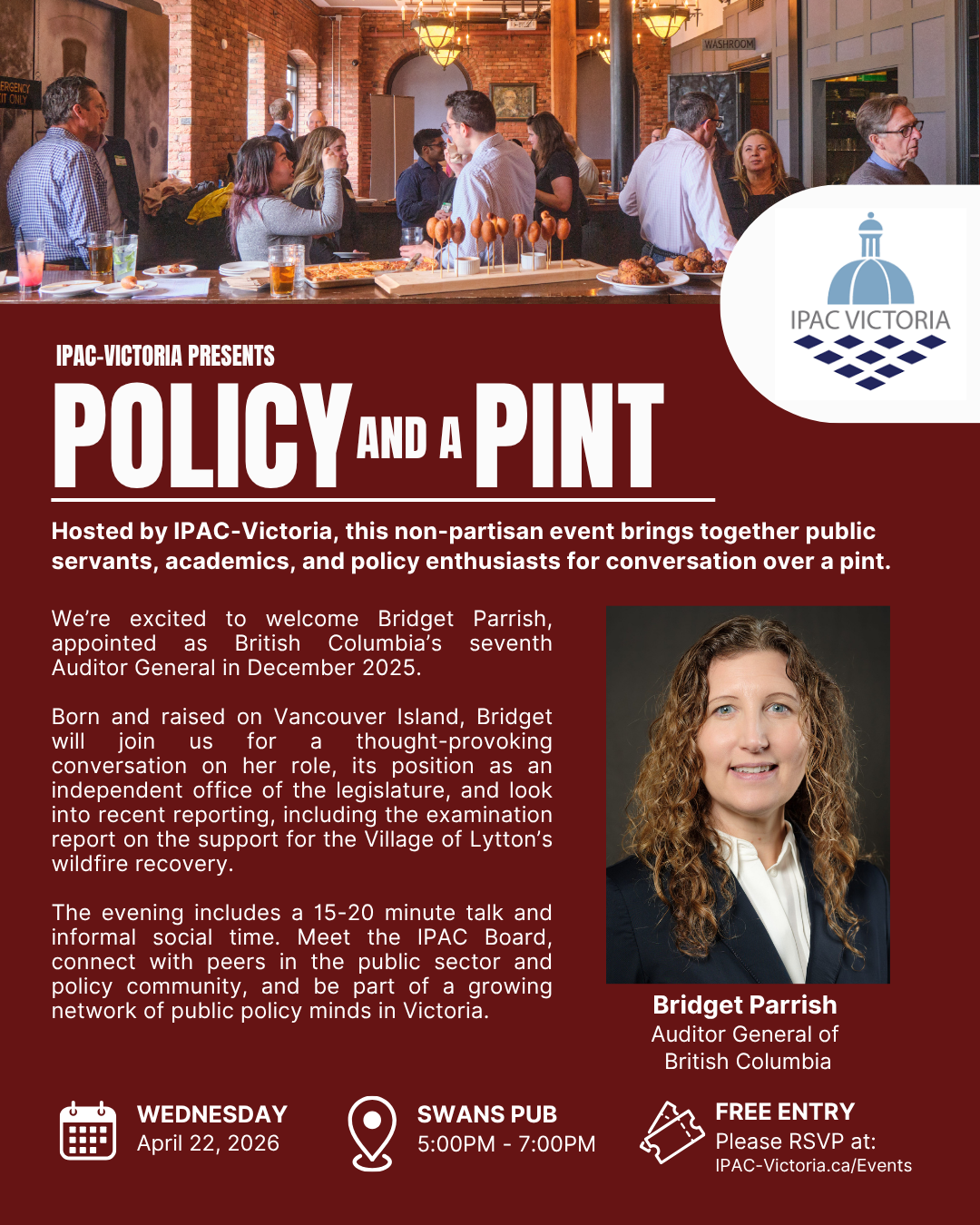 ERGENCY
IT ONLY

WASHROOM

IPAC VICTORIA

IPAC-VICTORIA PRESENTS

POLICY AND A PINT

Hosted by IPAC-Victoria, this non-partisan event brings together public servants, academics, and policy enthusiasts for conversation over a pint.

We're excited to welcome Bridget Parrish, appointed as British Columbia's seventh Auditor General in December 2025.

Born and raised on Vancouver Island, Bridget will join us for a thought-provoking conversation on her role, its position as an independent office of the legislature, and look into recent reporting, including the examination report on the support for the Village of Lytton's wildfire recovery.

The evening includes a 15-20 minute talk and informal social time. Meet the IPAC Board, connect with peers in the public sector and policy community, and be part of a growing network of public policy minds in Victoria.

Bridget Parrish
Auditor General of British Columbia

WEDNESDAY
April 22, 2026

SWANS PUB
5:00PM - 7:00PM

FREE ENTRY
Please RSVP at:
IPAC-Victoria.ca/Events